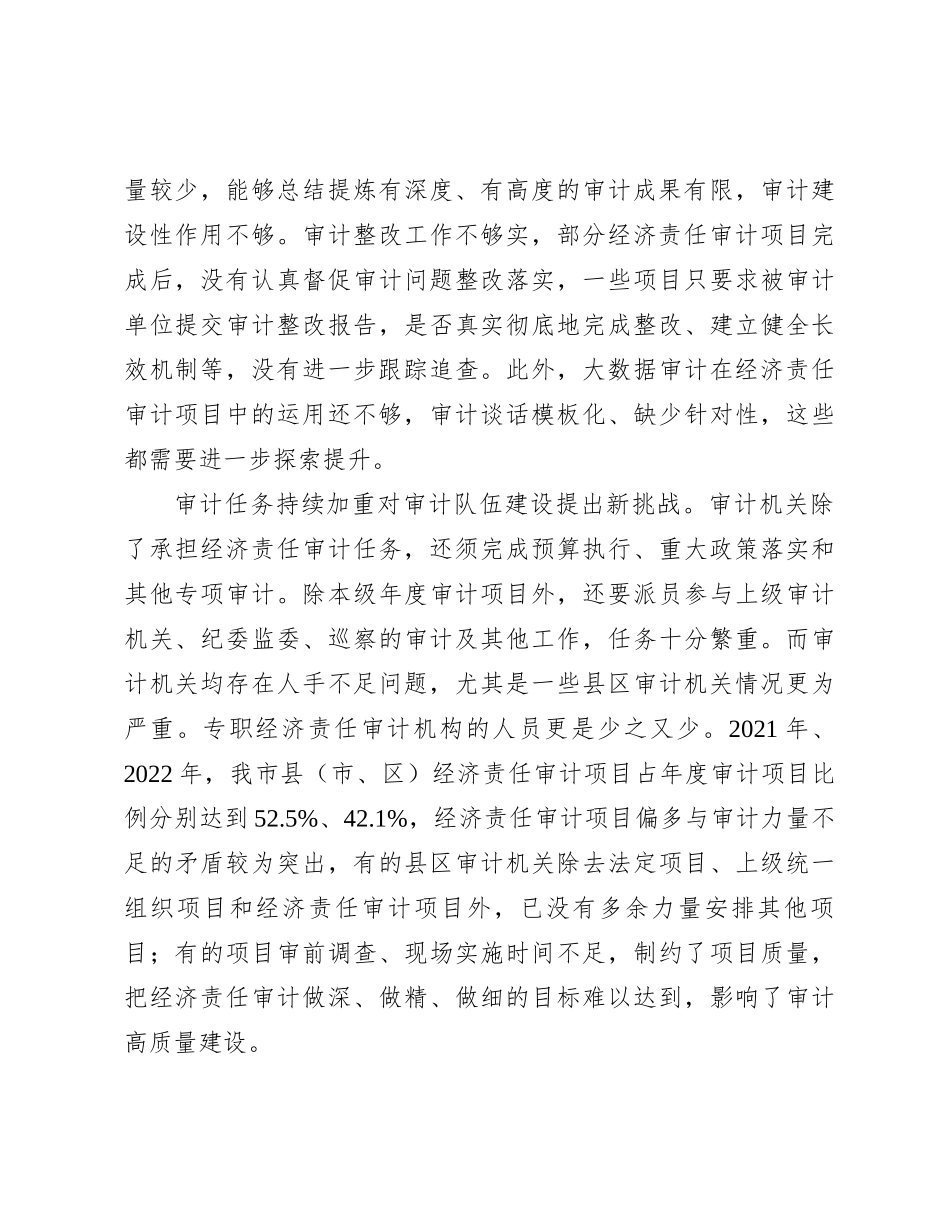 量较少，能够总结提炼有深度、有高度的审计成果有限，审计建设性作用不够。审计整改工作不够实，部分经济责任审计项目完成后，没有认真督促审计问题整改落实，一些项目只要求被审计单位提交审计整改报告，是否真实彻底地完成整改、建立健全长效机制等，没有进一步跟踪追查。此外，大数据审计在经济责任审计项目中的运用还不够，审计谈话模板化、缺少针对性，这些都需要进一步探索提升。

审计任务持续加重对审计队伍建设提出新挑战。审计机关除了承担经济责任审计任务，还须完成预算执行、重大政策落实和其他专项审计。除本级年度审计项目外，还要派员参与上级审计机关、纪委监委、巡察的审计及其他工作，任务十分繁重。而审计机关均存在人手不足问题，尤其是一些县区审计机关情况更为严重。专职经济责任审计机构的人员更是少之又少。2021 年、2022 年，我市县（市、区）经济责任审计项目占年度审计项目比例分别达到 52.5%、42.1%，经济责任审计项目偏多与审计力量不足的矛盾较为突出，有的县区审计机关除去法定项目、上级统一组织项目和经济责任审计项目外，已没有多余力量安排其他项目；有的项目审前调查、现场实施时间不足，制约了项目质量，把经济责任审计做深、做精、做细的目标难以达到，影响了审计高质量建设。